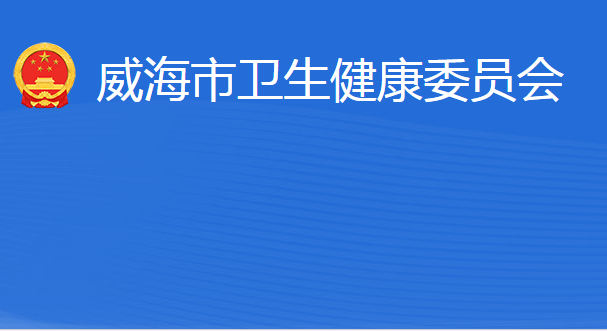 威海市卫生健康委员会